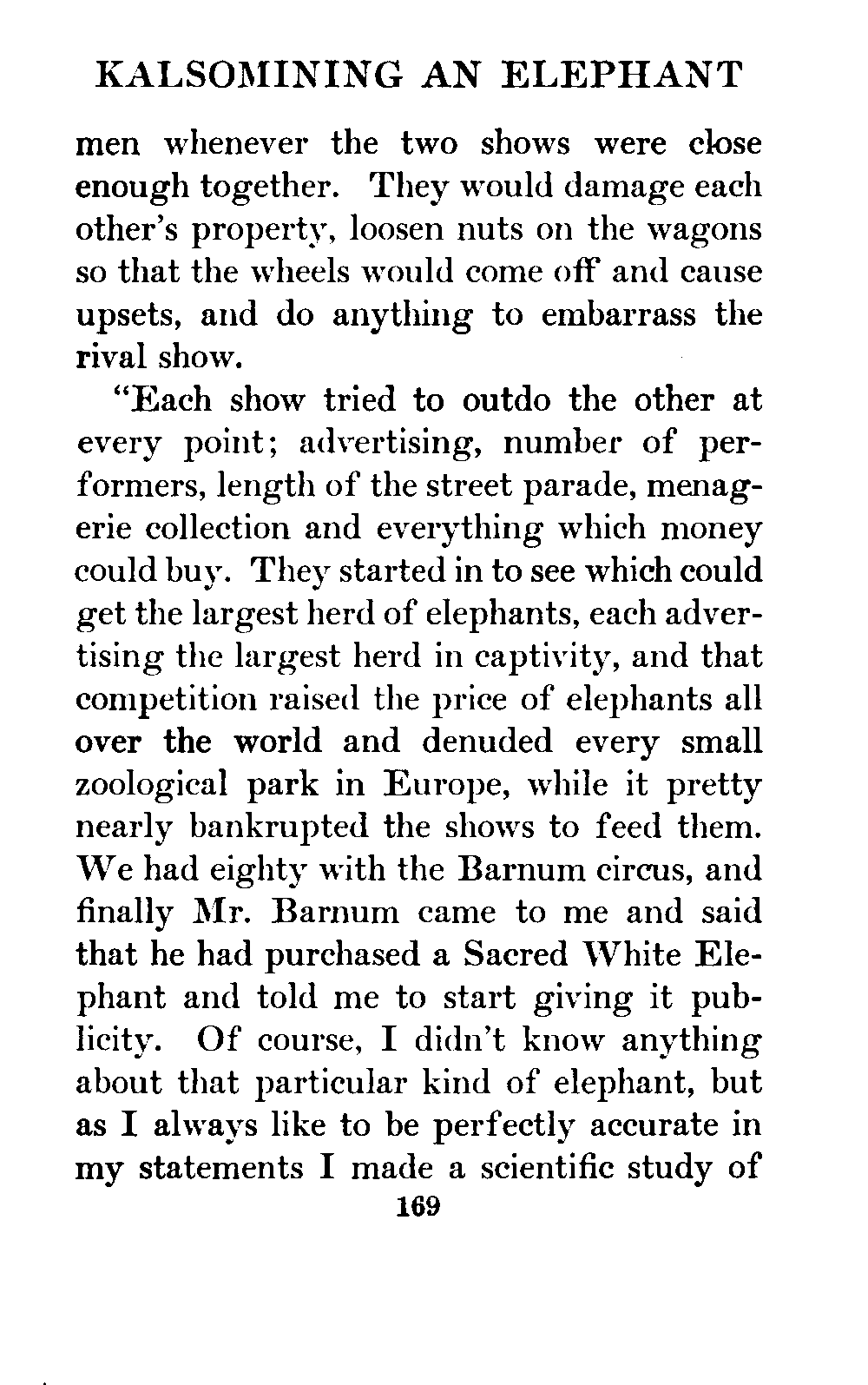 KALSOMINING AN ELEPHANT

men whenever the two shows were close enough together. They would damage each other's property, loosen nuts on the wagons so that the wheels would come off and cause upsets, and do anything to embarrass the rival show.

"Each show tried to outdo the other at every point; advertising, number of performers, length of the street parade, menagerie collection and everything which money could buy. They started in to see which could get the largest herd of elephants, each advertising the largest herd in captivity, and that competition raised the price of elephants all over the world and denuded every small zoological park in Europe, while it pretty nearly bankrupted the shows to feed them. We had eighty with the Barnum circus, and finally Mr. Barnum came to me and said that he had purchased a Sacred White Elephant and told me to start giving it publicity. Of course, I didn't know anything about that particular kind of elephant, but as I always like to be perfectly accurate in my statements I made a scientific study of

169